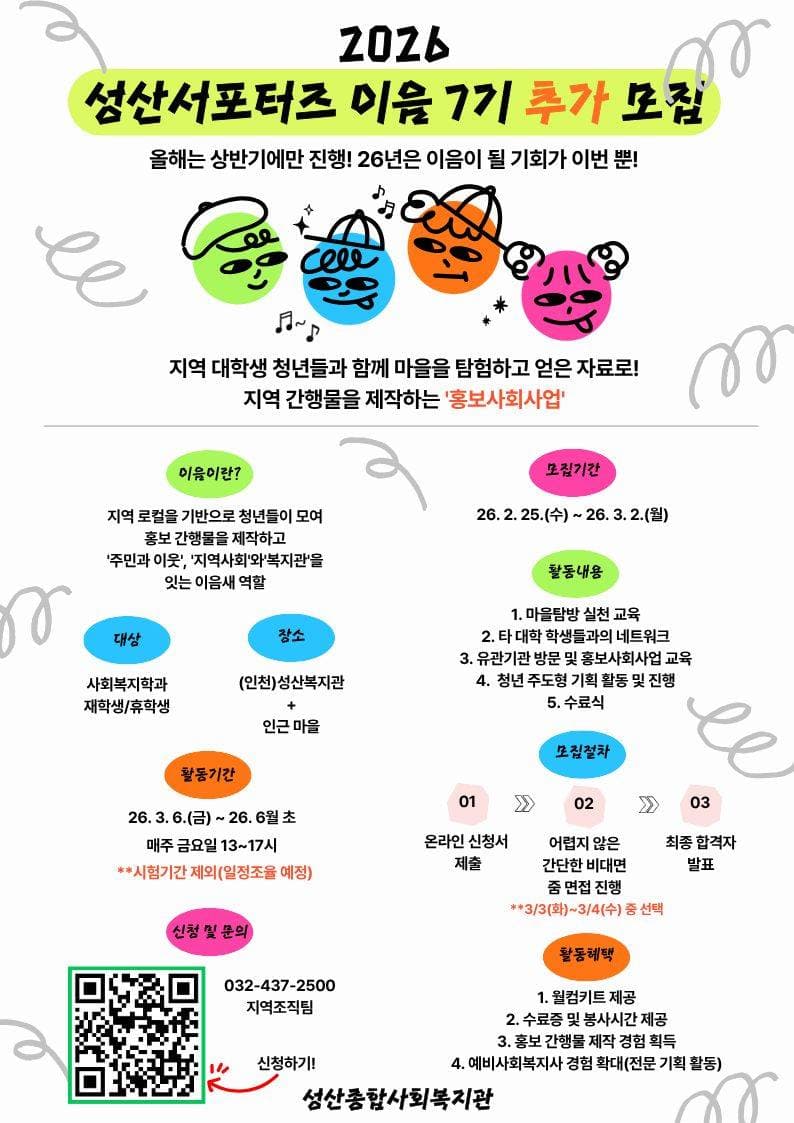 2026
성산서포터즈 이음 7기 추가 모집

올해는 상반기에만 진행! 26년은 이음이 될 기회가 이번 뿐!

지역 대학생 청년들과 함께 마을을 탐험하고 얻은 자료로!
지역 간행물을 제작하는 '홍보사회사업'

이음이란?

지역 로컬을 기반으로 청년들이 모여 홍보 간행물을 제작하고 '주민과 이웃', '지역사회'와'복지관'을 잇는 이음새 역할

대상

사회복지학과 재학생/휴학생

장소

(인천)성산복지관 + 인근 마을

활동기간

26. 3. 6.(금) ~ 26. 6월 초
매주 금요일 13~17시
**시험기간 제외(일정조율 예정)

신청 및 문의

032-437-2500
지역조직팀

신청하기!

모집기간

26. 2. 25.(수) ~ 26. 3. 2.(월)

활동내용

1. 마을탐방 실천 교육
2. 타 대학 학생들과의 네트워크
3. 유관기관 방문 및 홍보사회사업 교육
4. 청년 주도형 기획 활동 및 진행
5. 수료식

모집절차

01
온라인 신청서 제출

02
어렵지 않은 간단한 비대면 줌 면접 진행
**3/3(화)~3/4(수) 중 선택

03
최종 합격자 발표

활동혜택

1. 웰컴키트 제공
2. 수료증 및 봉사시간 제공
3. 홍보 간행물 제작 경험 획득
4. 예비사회복지사 경험 확대(전문 기획 활동)

성산종합사회복지관